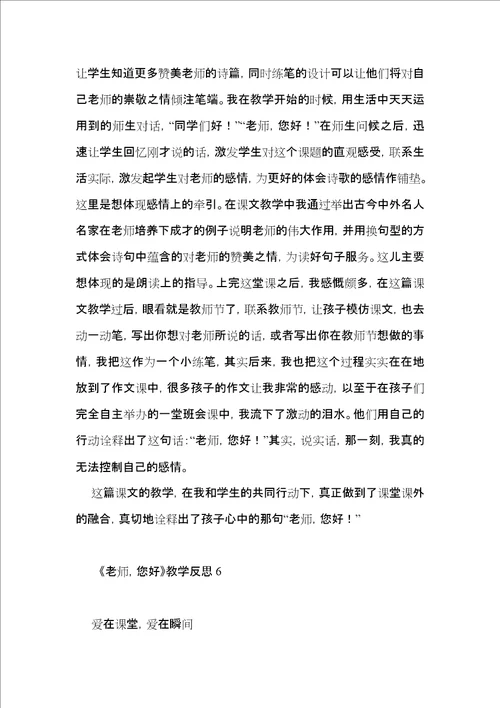 让学生知道更多赞美老师的诗篇，同时练笔的设计可以让他们将对自己老师的崇敬之情倾注笔端。我在教学开始的时候，用生活中天天运用到的师生对话，“同学们好！”“老师，您好！”在师生问候之后，迅速让学生回忆刚才说的话，激发学生对这个课题的直观感受，联系生活实际，激发起学生对老师的感情，为更好的体会诗歌的感情作铺垫。这里是想体现感情上的牵引。在课文教学中我通过举出古今中外名人名家在老师培养下成才的例子说明老师的伟大作用，并用换句型的方式体会诗句中蕴含的对老师的赞美之情，为读好句子服务。这儿主要想体现的是朗读上的指导。上完这堂课之后，我感慨颇多，在这篇课文教学过后，眼看就是教师节了，联系教师节，让孩子模仿课文，也去动一动笔，写出你想对老师所说的话，或者写出你在教师节想做的事情，我把这作为一个小练笔，其实后来，我也把这个过程实实在在地放到了作文课中，很多孩子的作文让我非常的感动，以至于在孩子们完全自主举办的一堂班会课中，我流下了激动的泪水。他们用自己的行动诠释出了这句话：“老师，您好！”其实，说实话，那一刻，我真的无法控制自己的感情。

这篇课文的教学，在我和学生的共同行动下，真正做到了课堂课外的融合，真切地诠释出了孩子心中的那句“老师，您好！”

《老师，您好》教学反思 6

爱在课堂，爱在瞬间